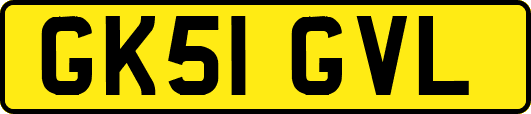 GK51 GVL